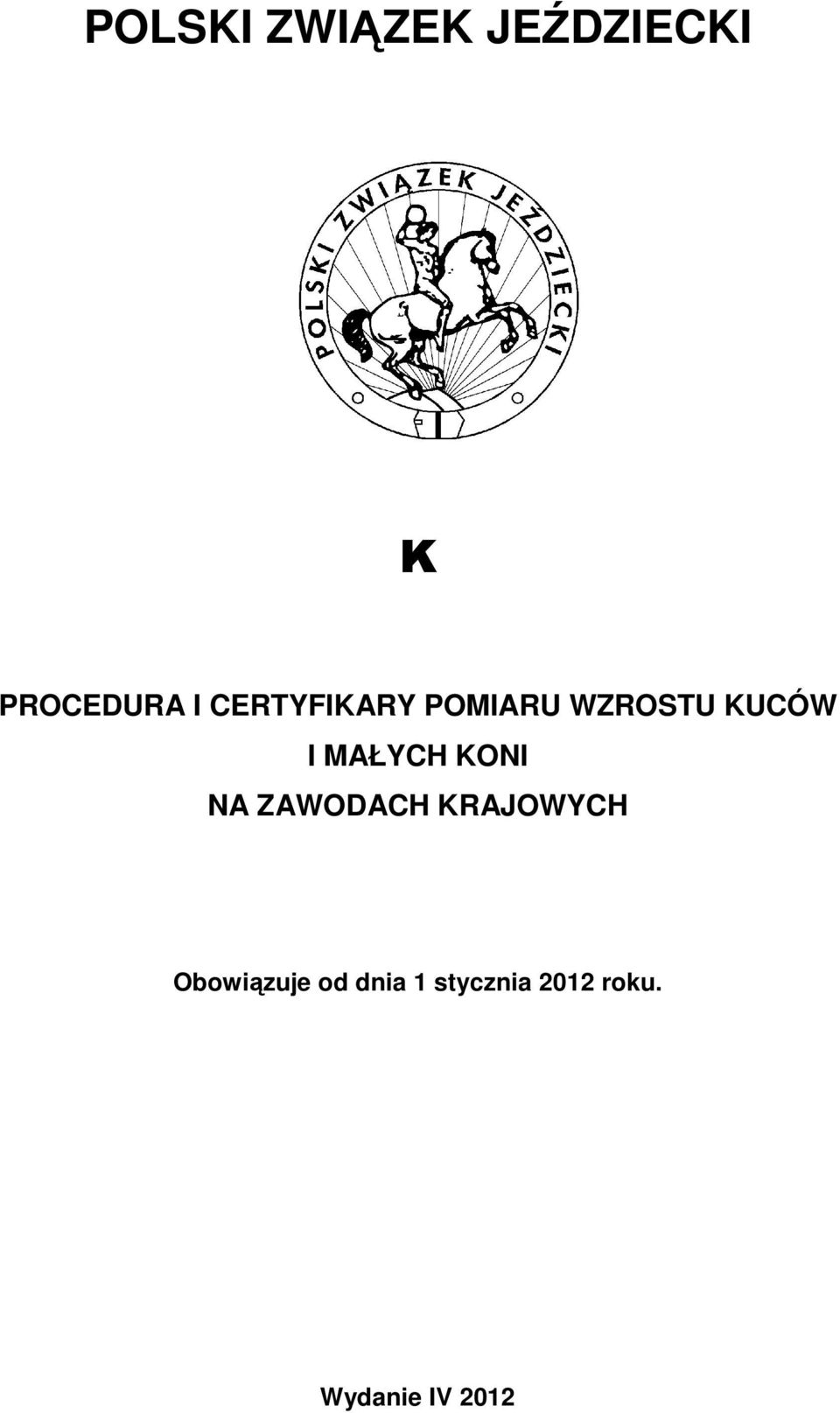 POLSKI ZWIĄZEK JEŹDZIECKI

POLSKI ZWIĄZEK JEŹDZIECKI

K

PROCEDURA I CERTYFIKARY POMIARU WZROSTU KUCÓW I MAŁYCH KONI NA ZAWODACH KRAJOWYCH

Obowiązuje od dnia 1 stycznia 2012 roku.

Wydanie IV 2012